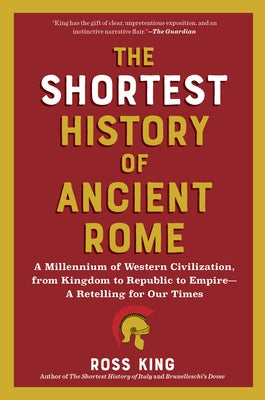 "King has the gift of clear, unpretentious exposition, and an instinctive narrative flair."—The Guardian

THE SHORTEST HISTORY OF ANCIENT ROME

A Millennium of Western Civilization, from Kingdom to Republic to Empire— A Retelling for Our Times

ROSS KING
Author of The Shortest History of Italy and Brunelleschi's Dome